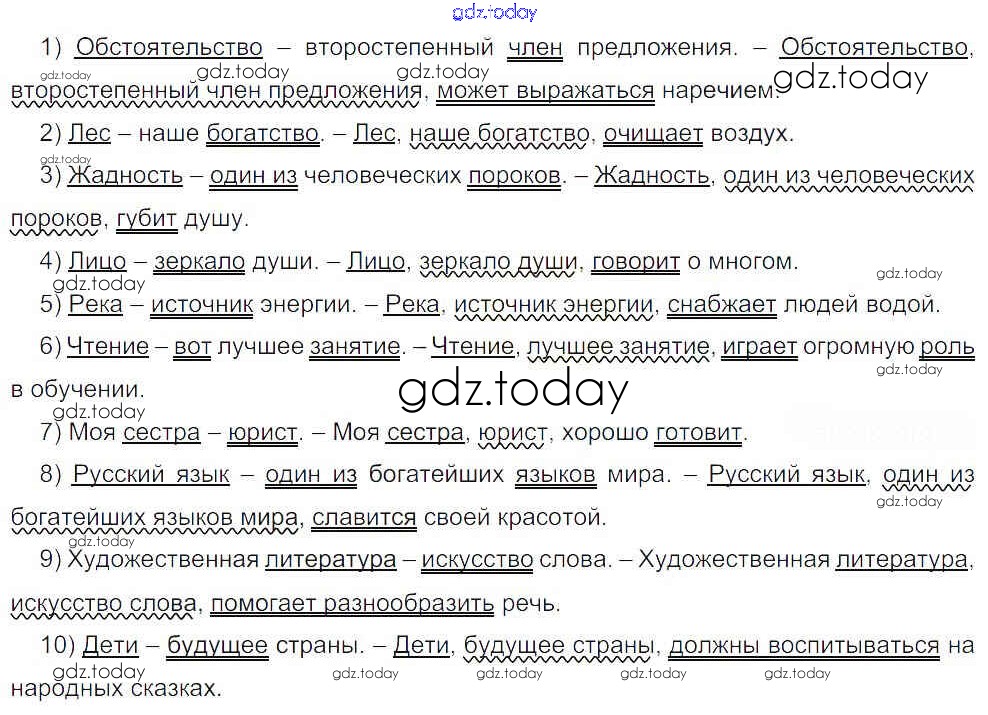 1) Обстоятельство – второстепенный член предложения. – Обстоятельство, второстепенный член предложения, может выражаться наречием.

2) Лес – наше богатство. – Лес, наше богатство, очищает воздух.

3) Жадность – один из человеческих пороков. – Жадность, один из человеческих пороков, губит душу.

4) Лицо – зеркало души. – Лицо, зеркало души, говорит о многом.

5) Река – источник энергии. – Река, источник энергии, снабжает людей водой.

6) Чтение – вот лучшее занятие. – Чтение, лучшее занятие, играет огромную роль в обучении.

7) Моя сестра – юрист. – Моя сестра, юрист, хорошо готовит.

8) Русский язык – один из богатейших языков мира. – Русский язык, один из богатейших языков мира, славится своей красотой.

9) Художественная литература – искусство слова. – Художественная литература, искусство слова, помогает разнообразить речь.

10) Дети – будущее страны. – Дети, будущее страны, должны воспитываться на народных сказках.

gdz.today